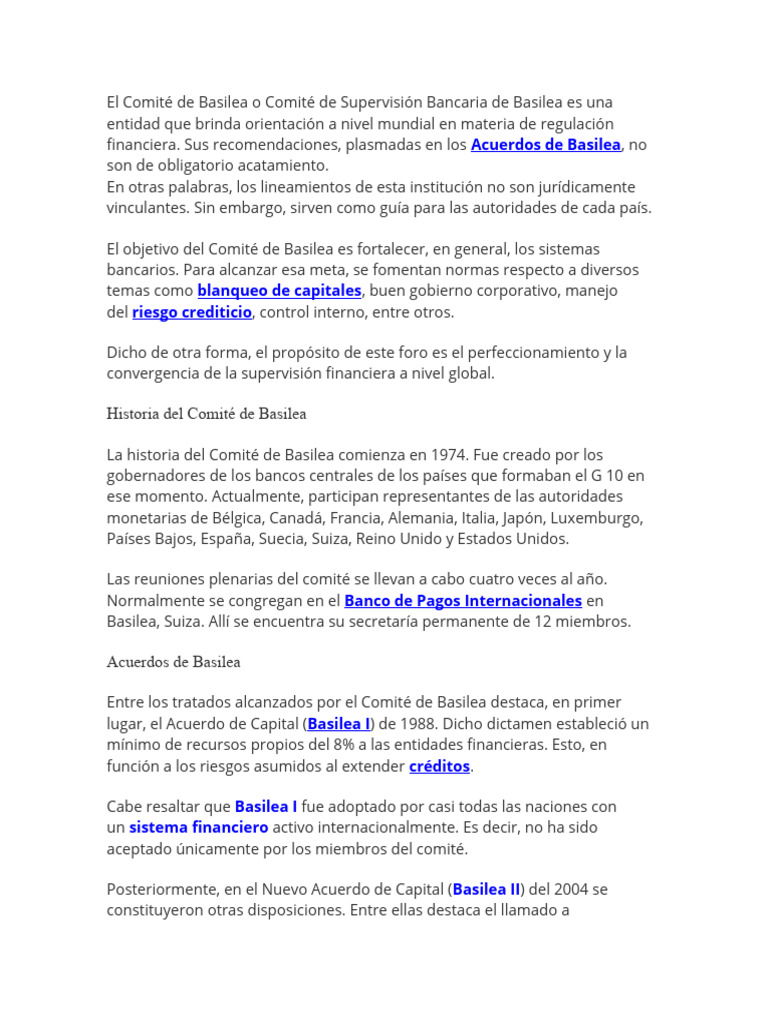 El Comité de Basilea o Comité de Supervisión Bancaria de Basilea es una entidad que brinda orientación a nivel mundial en materia de regulación financiera. Sus recomendaciones, plasmadas en los Acuerdos de Basilea, no son de obligatorio acatamiento.
En otras palabras, los lineamientos de esta institución no son jurídicamente vinculantes. Sin embargo, sirven como guía para las autoridades de cada país.

El objetivo del Comité de Basilea es fortalecer, en general, los sistemas bancarios. Para alcanzar esa meta, se fomentan normas respecto a diversos temas como blanqueo de capitales, buen gobierno corporativo, manejo del riesgo crediticio, control interno, entre otros.

Dicho de otra forma, el propósito de este foro es el perfeccionamiento y la convergencia de la supervisión financiera a nivel global.

Historia del Comité de Basilea

La historia del Comité de Basilea comienza en 1974. Fue creado por los gobernadores de los bancos centrales de los países que formaban el G 10 en ese momento. Actualmente, participan representantes de las autoridades monetarias de Bélgica, Canadá, Francia, Alemania, Italia, Japón, Luxemburgo, Países Bajos, España, Suecia, Suiza, Reino Unido y Estados Unidos.

Las reuniones plenarias del comité se llevan a cabo cuatro veces al año. Normalmente se congregan en el Banco de Pagos Internacionales en Basilea, Suiza. Allí se encuentra su secretaría permanente de 12 miembros.

Acuerdos de Basilea

Entre los tratados alcanzados por el Comité de Basilea destaca, en primer lugar, el Acuerdo de Capital (Basilea I) de 1988. Dicho dictamen estableció un mínimo de recursos propios del 8% a las entidades financieras. Esto, en función a los riesgos asumidos al extender créditos.

Cabe resaltar que Basilea I fue adoptado por casi todas las naciones con un sistema financiero activo internacionalmente. Es decir, no ha sido aceptado únicamente por los miembros del comité.

Posteriormente, en el Nuevo Acuerdo de Capital (Basilea II) del 2004 se constituyeron otras disposiciones. Entre ellas destaca el llamado a